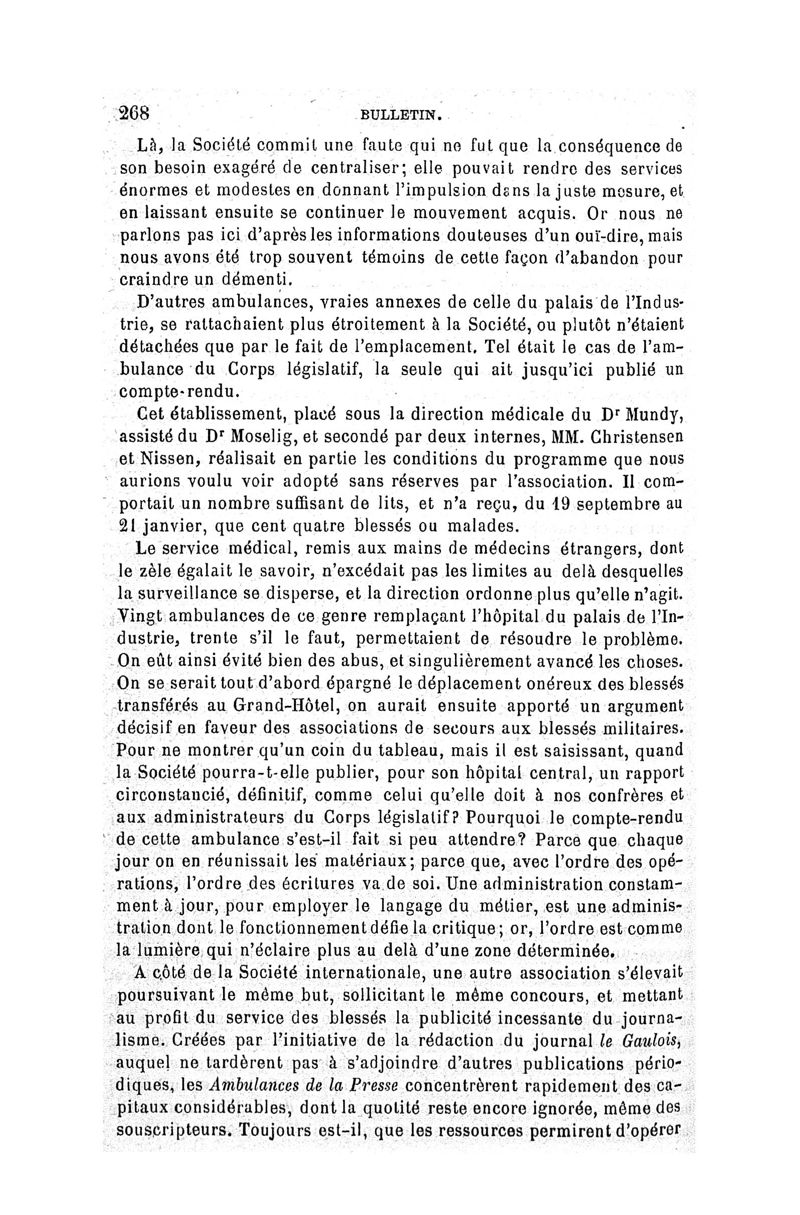 268 BULLETIN.

Là, la Société commit une faute qui ne fut que la conséquence de son besoin exagéré de centraliser; elle pouvait rendre des services énormes et modestes en donnant l'impulsion dans la juste mesure, et en laissant ensuite se continuer le mouvement acquis. Or nous ne parlons pas ici d'après les informations douteuses d'un ouï-dire, mais nous avons été trop souvent témoins de cette façon d'abandon pour craindre un démenti.

D'autres ambulances, vraies annexes de celle du palais de l'Industrie, se rattachaient plus étroitement à la Société, ou plutôt n'étaient détachées que par le fait de l'emplacement. Tel était le cas de l'ambulance du Corps législatif, la seule qui ait jusqu'ici publié un compte-rendu.

Cet établissement, placé sous la direction médicale du Dr Mundy, assisté du Dr Moselig, et secondé par deux internes, MM. Christensen et Nissen, réalisait en partie les conditions du programme que nous aurions voulu voir adopté sans réserves par l'association. Il comportait un nombre suffisant de lits, et n'a reçu, du 19 septembre au 21 janvier, que cent quatre blessés ou malades.

Le service médical, remis aux mains de médecins étrangers, dont le zèle égalait le savoir, n'excédait pas les limites au delà desquelles la surveillance se disperse, et la direction ordonne plus qu'elle n'agit. Vingt ambulances de ce genre remplaçant l'hôpital du palais de l'Industrie, trente s'il le faut, permettaient de résoudre le problème. On eût ainsi évité bien des abus, et singulièrement avancé les choses. On se serait tout d'abord épargné le déplacement onéreux des blessés transférés au Grand-Hôtel, on aurait ensuite apporté un argument décisif en faveur des associations de secours aux blessés militaires. Pour ne montrer qu'un coin du tableau, mais il est saisissant, quand la Société pourra-t-elle publier, pour son hôpital central, un rapport circonstancié, définitif, comme celui qu'elle doit à nos confrères et aux administrateurs du Corps législatif? Pourquoi le compte-rendu de cette ambulance s'est-il fait si peu attendre? Parce que chaque jour on en réunissait les matériaux; parce que, avec l'ordre des opérations, l'ordre des écritures va de soi. Une administration constamment à jour, pour employer le langage du métier, est une administration dont le fonctionnement défie la critique; or, l'ordre est comme la lumière qui n'éclaire plus au delà d'une zone déterminée.

A côté de la Société internationale, une autre association s'élevait poursuivant le même but, sollicitant le même concours, et mettant au profit du service des blessés la publicité incessante du journalisme. Créées par l'initiative de la rédaction du journal le Gaulois, auquel ne tardèrent pas à s'adjoindre d'autres publications périodiques, les Ambulances de la Presse concentrèrent rapidement des capitaux considérables, dont la quotité reste encore ignorée, même des souscripteurs. Toujours est-il, que les ressources permirent d'opérer